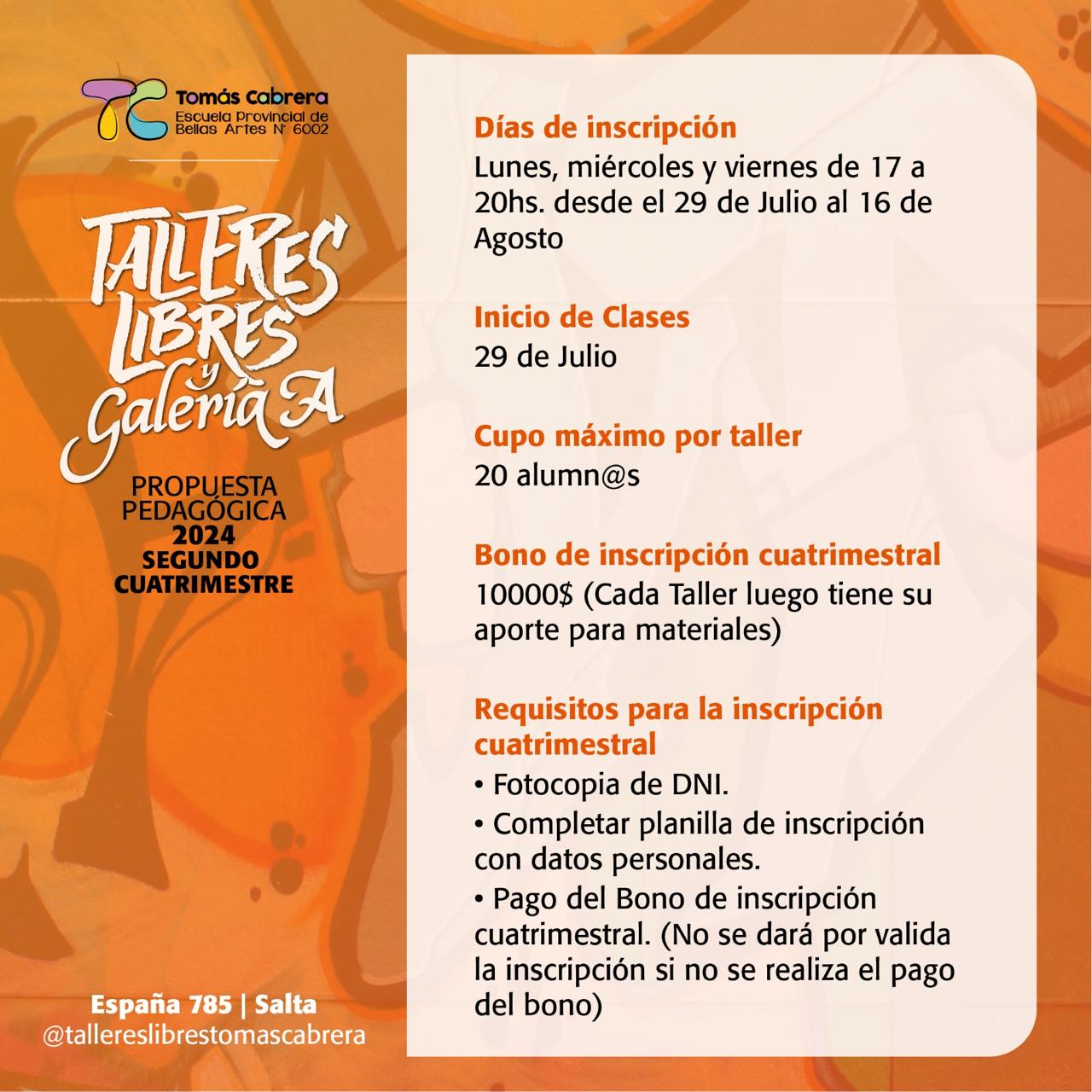 TC Tomás Cabrera
Escuela Provincial de Bellas Artes N° 6002

TALLERES LIBRES y Galería A

PROPUESTA PEDAGÓGICA
2024
SEGUNDO CUATRIMESTRE

España 785 | Salta
@tallereslibrestomascabrera

Días de inscripción
Lunes, miércoles y viernes de 17 a 20hs. desde el 29 de Julio al 16 de Agosto

Inicio de Clases
29 de Julio

Cupo máximo por taller
20 alumn@s

Bono de inscripción cuatrimestral
10000$ (Cada Taller luego tiene su aporte para materiales)

Requisitos para la inscripción cuatrimestral
• Fotocopia de DNI.
• Completar planilla de inscripción con datos personales.
• Pago del Bono de inscripción cuatrimestral. (No se dará por valida la inscripción si no se realiza el pago del bono)